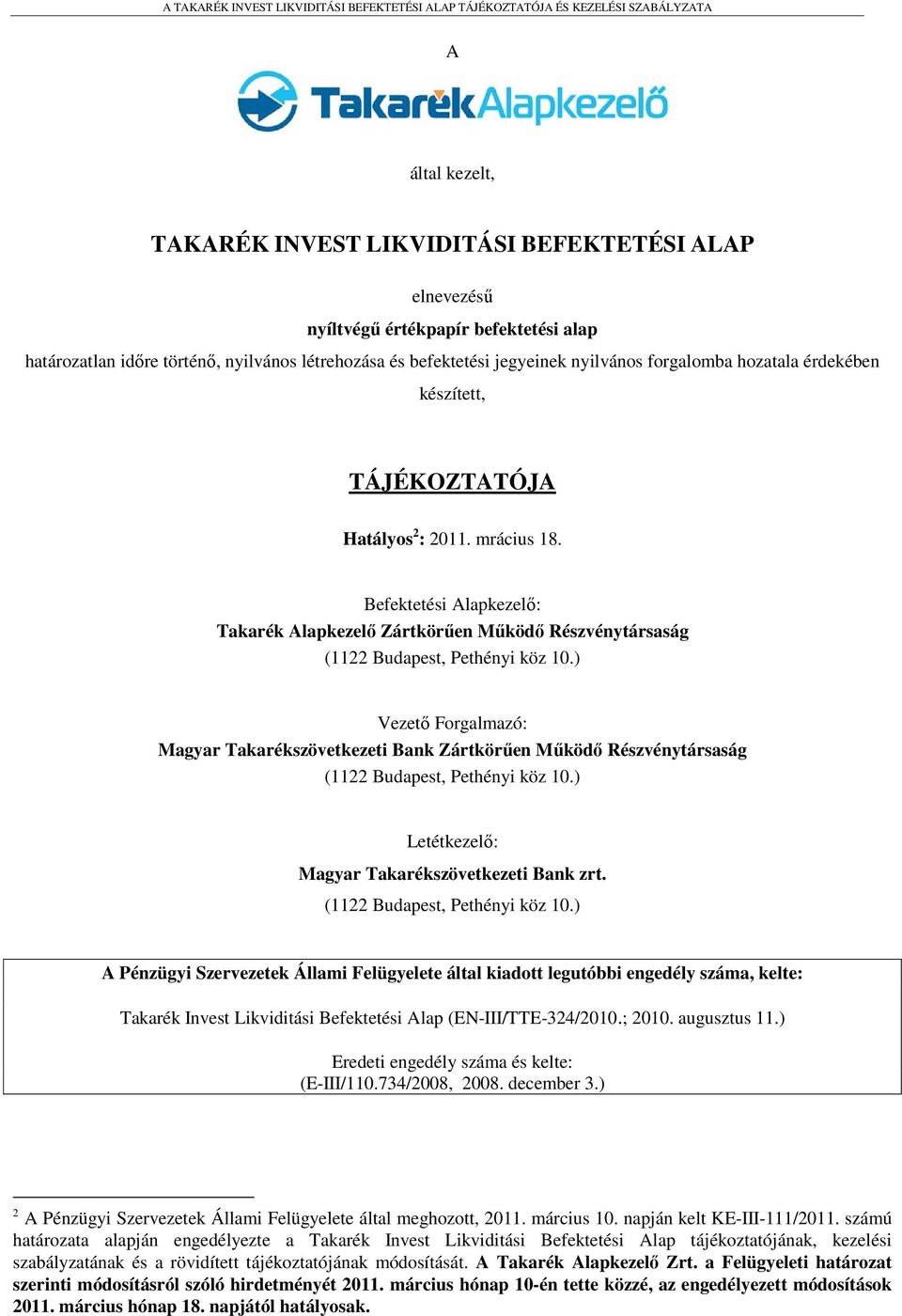 A TAKARÉK INVEST LIKVIDITÁSI BEFEKTETÉSI ALAP TÁJÉKOZTATÓJA ÉS KEZELÉSI SZABÁLYZATA

A

TakarékAlapkezelő

által kezelt,

TAKARÉK INVEST LIKVIDITÁSI BEFEKTETÉSI ALAP

elnevezésű

nyíltvégű értékpapír befektetési alap

határozatlan időre történő, nyilvános létrehozása és befektetési jegyeinek nyilvános forgalomba hozatala érdekében készített,

TÁJÉKOZTATÓJA

Hatályos$^2$: 2011. mrácius 18.

Befektetési Alapkezelő:
Takarék Alapkezelő Zártkörűen Működő Részvénytársaság
(1122 Budapest, Pethényi köz 10.)

Vezető Forgalmazó:
Magyar Takarékszövetkezeti Bank Zártkörűen Működő Részvénytársaság
(1122 Budapest, Pethényi köz 10.)

Letétkezelő:
Magyar Takarékszövetkezeti Bank zrt.
(1122 Budapest, Pethényi köz 10.)

A Pénzügyi Szervezetek Állami Felügyelete által kiadott legutóbbi engedély száma, kelte:

Takarék Invest Likviditási Befektetési Alap (EN-III/TTE-324/2010.; 2010. augusztus 11.)

Eredeti engedély száma és kelte:
(E-III/110.734/2008, 2008. december 3.)

$^2$ A Pénzügyi Szervezetek Állami Felügyelete által meghozott, 2011. március 10. napján kelt KE-III-111/2011. számú határozata alapján engedélyezte a Takarék Invest Likviditási Befektetési Alap tájékoztatójának, kezelési szabályzatának és a rövidített tájékoztatójának módosítását. A Takarék Alapkezelő Zrt. a Felügyeleti határozat szerinti módosításról szóló hirdetményét 2011. március hónap 10-én tette közzé, az engedélyezett módosítások 2011. március hónap 18. napjától hatályosak.